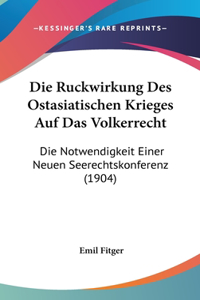 —KESSINGER'S RARE REPRINTS—

Die Ruckwirkung Des Ostasiatischen Krieges Auf Das Volkerrecht

Die Notwendigkeit Einer Neuen Seerechtskonferenz (1904)

Emil Fitger